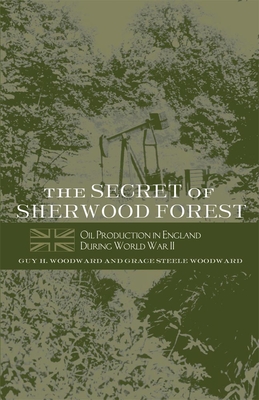 THE SECRET OF SHERWOOD FOREST

OIL PRODUCTION IN ENGLAND DURING WORLD WAR II

GUY H. WOODWARD AND GRACE STEELE WOODWARD